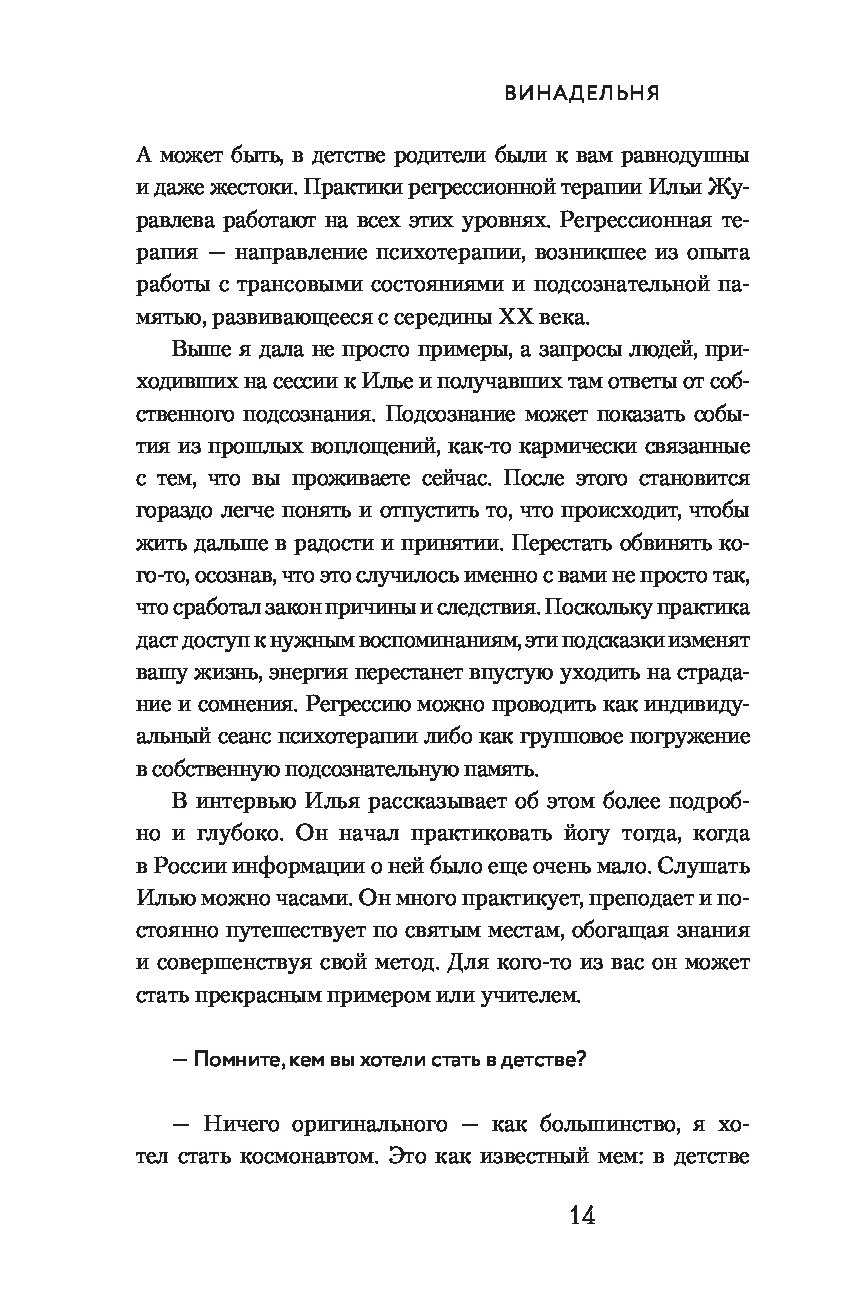 ВИНАДЕЛЬНЯ

А может быть, в детстве родители были к вам равнодушны и даже жестоки. Практики регрессионной терапии Ильи Журавлева работают на всех этих уровнях. Регрессионная терапия — направление психотерапии, возникшее из опыта работы с трансовыми состояниями и подсознательной памятью, развивающееся с середины XX века.

Выше я дала не просто примеры, а запросы людей, приходивших на сессии к Илье и получавших там ответы от собственного подсознания. Подсознание может показать события из прошлых воплощений, как-то кармически связанные с тем, что вы проживаете сейчас. После этого становится гораздо легче понять и отпустить то, что происходит, чтобы жить дальше в радости и принятии. Перестать обвинять кого-то, осознав, что это случилось именно с вами не просто так, что сработал закон причины и следствия. Поскольку практика даст доступ к нужным воспоминаниям, эти подсказки изменят вашу жизнь, энергия перестанет впустую уходить на страдание и сомнения. Регрессию можно проводить как индивидуальный сеанс психотерапии либо как групповое погружение в собственную подсознательную память.

В интервью Илья рассказывает об этом более подробно и глубоко. Он начал практиковать йогу тогда, когда в России информации о ней было еще очень мало. Слушать Илью можно часами. Он много практикует, преподает и постоянно путешествует по святым местам, обогащая знания и совершенствуя свой метод. Для кого-то из вас он может стать прекрасным примером или учителем.

— Помните, кем вы хотели стать в детстве?

— Ничего оригинального — как большинство, я хотел стать космонавтом. Это как известный мем: в детстве

14